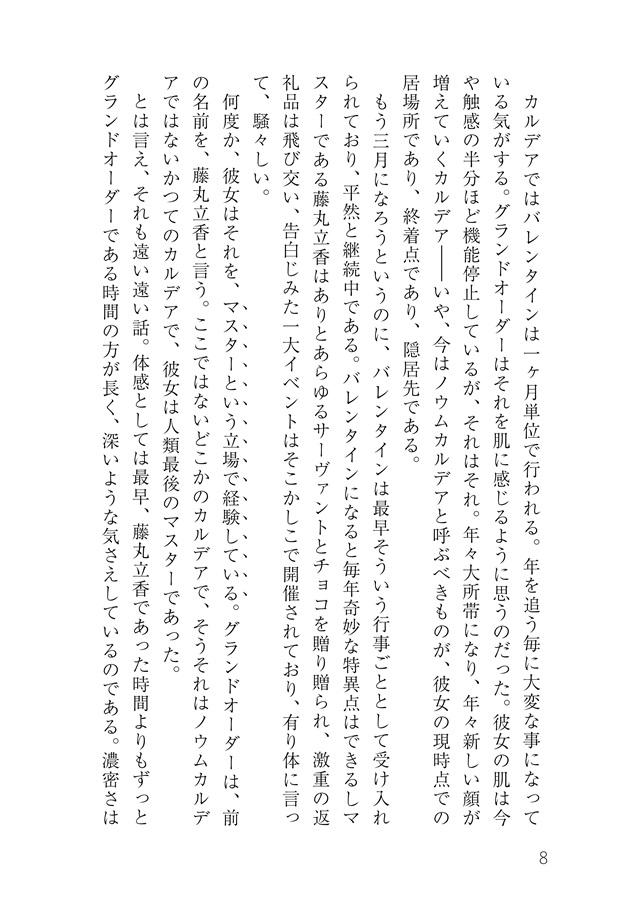 カルデアではバレンタインは一ヶ月単位で行われる。年を追う毎に大変な事になっている気がする。グランドオーダーはそれを肌に感じるように思うのだった。彼女の肌は今や触感の半分ほど機能停止しているが、それはそれ。年々大所帯になり、年々新しい顔が増えていくカルデア――いや、今はノウムカルデアと呼ぶべきものが、彼女の現時点での居場所であり、終着点であり、隠居先である。

もう三月になろうというのに、バレンタインは最早そういう行事ごととして受け入れられており、平然と継続中である。バレンタインになると毎年奇妙な特異点はできるしマスターである藤丸立香はありとあらゆるサーヴァントとチョコを贈り贈られ、激重の返礼品は飛び交い、告白じみた一大イベントはそこかしこで開催されており、有り体に言って、騒々しい。

何度か、彼女はそれを、マスターという立場で経験している。グランドオーダーは、前の名前を、藤丸立香と言う。ここではないどこかのカルデアで、そうそれはノウムカルデアではないかつてのカルデアで、彼女は人類最後のマスターであった。

とは言え、それも遠い遠い話。体感としては最早、藤丸立香であった時間よりもずっとグランドオーダーである時間の方が長く、深いような気さえしているのである。濃密さは

8